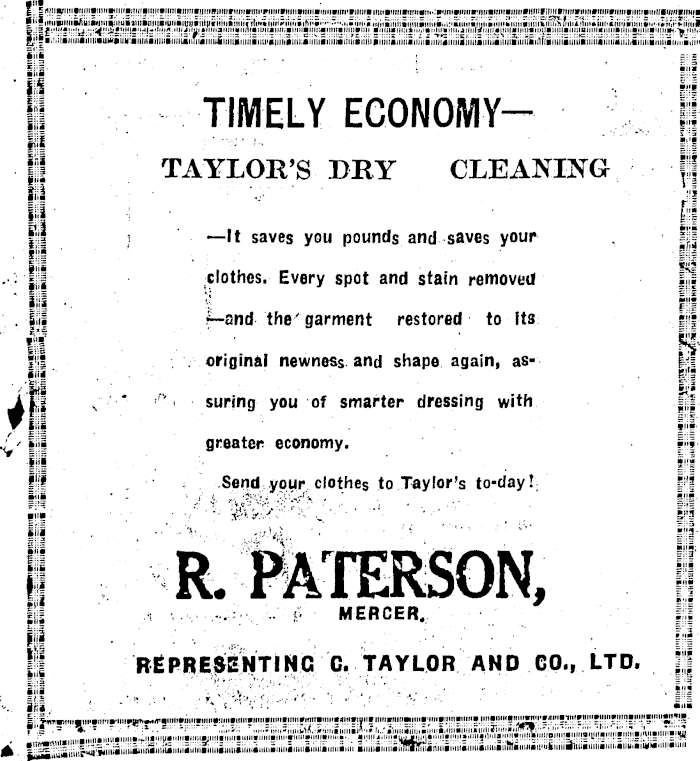 TIMELY ECONOMY—

TAYLOR'S DRY CLEANING

—It saves you pounds and saves your clothes. Every spot and stain removed —and the garment restored to its original newness and shape again, assuring you of smarter dressing with greater economy.

Send your clothes to Taylor's to-day!

R. PATERSON,

MERCER.

REPRESENTING C. TAYLOR AND CO., LTD.